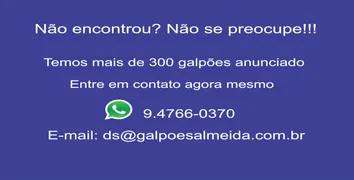 Não encontrou? Não se preocupe!!!

Temos mais de 300 galpões anunciado

Entre em contato agora mesmo

9.4766-0370

E-mail: ds@galpoesalmeida.com.br